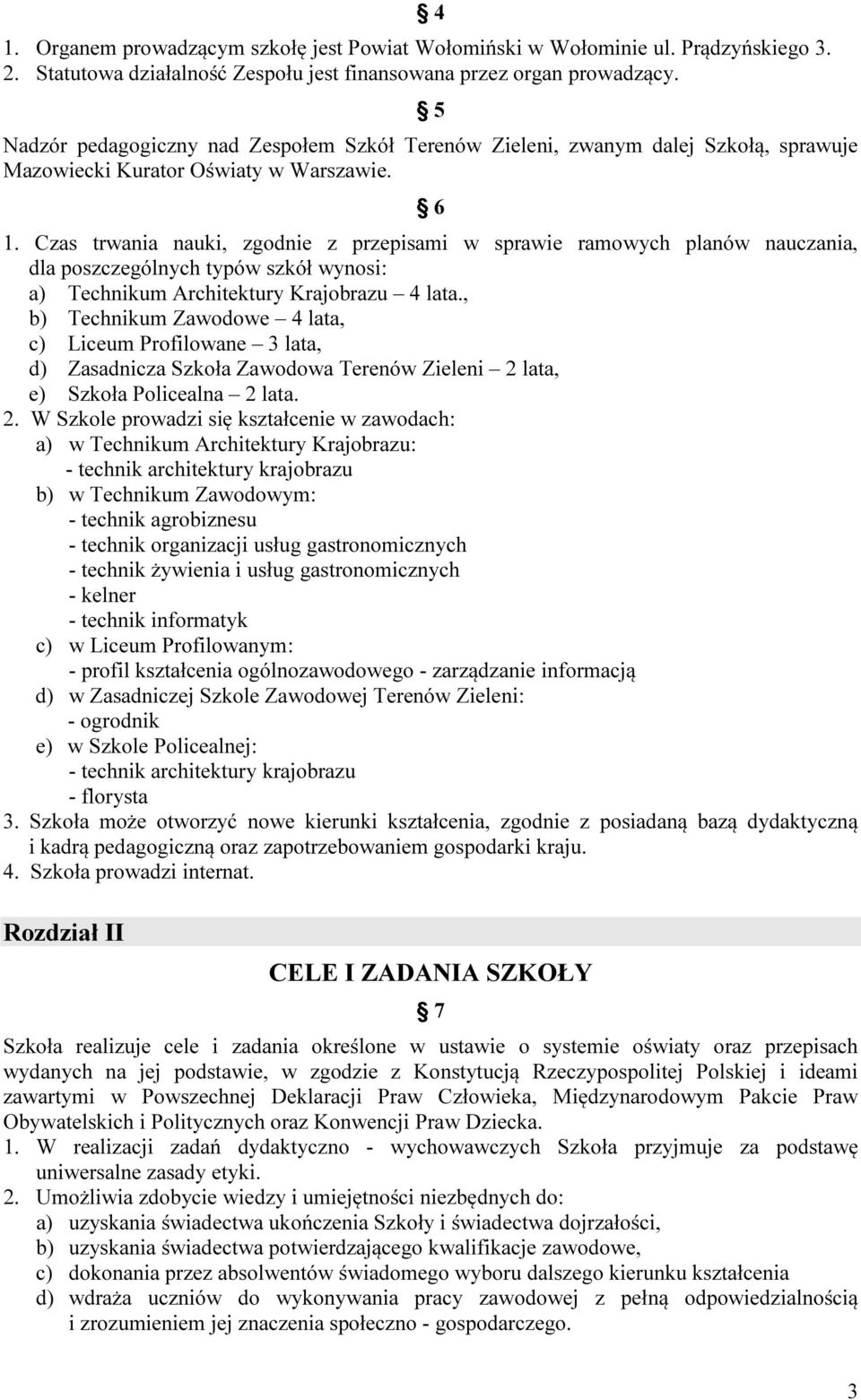 § 4

1. Organem prowadzącym szkołę jest Powiat Wołomiński w Wołominie ul. Prądzyńskiego 3.
2. Statutowa działalność Zespołu jest finansowana przez organ prowadzący.

§ 5

Nadzór pedagogiczny nad Zespołem Szkół Terenów Zieleni, zwanym dalej Szkołą, sprawuje Mazowiecki Kurator Oświaty w Warszawie.

§ 6

1. Czas trwania nauki, zgodnie z przepisami w sprawie ramowych planów nauczania, dla poszczególnych typów szkół wynosi:
a) Technikum Architektury Krajobrazu – 4 lata.,
b) Technikum Zawodowe – 4 lata,
c) Liceum Profilowane – 3 lata,
d) Zasadnicza Szkoła Zawodowa Terenów Zieleni – 2 lata,
e) Szkoła Policealna – 2 lata.
2. W Szkole prowadzi się kształcenie w zawodach:
a) w Technikum Architektury Krajobrazu:
- technik architektury krajobrazu
b) w Technikum Zawodowym:
- technik agrobiznesu
- technik organizacji usług gastronomicznych
- technik żywienia i usług gastronomicznych
- kelner
- technik informatyk
c) w Liceum Profilowanym:
- profil kształcenia ogólnozawodowego - zarządzanie informacją
d) w Zasadniczej Szkole Zawodowej Terenów Zieleni:
- ogrodnik
e) w Szkole Policealnej:
- technik architektury krajobrazu
- florysta
3. Szkoła może otworzyć nowe kierunki kształcenia, zgodnie z posiadaną bazą dydaktyczną i kadrą pedagogiczną oraz zapotrzebowaniem gospodarki kraju.
4. Szkoła prowadzi internat.

Rozdział II

CELE I ZADANIA SZKOŁY

§ 7

Szkoła realizuje cele i zadania określone w ustawie o systemie oświaty oraz przepisach wydanych na jej podstawie, w zgodzie z Konstytucją Rzeczypospolitej Polskiej i ideami zawartymi w Powszechnej Deklaracji Praw Człowieka, Międzynarodowym Pakcie Praw Obywatelskich i Politycznych oraz Konwencji Praw Dziecka.
1. W realizacji zadań dydaktyczno - wychowawczych Szkoła przyjmuje za podstawę uniwersalne zasady etyki.
2. Umożliwia zdobycie wiedzy i umiejętności niezbędnych do:
a) uzyskania świadectwa ukończenia Szkoły i świadectwa dojrzałości,
b) uzyskania świadectwa potwierdzającego kwalifikacje zawodowe,
c) dokonania przez absolwentów świadomego wyboru dalszego kierunku kształcenia
d) wdraża uczniów do wykonywania pracy zawodowej z pełną odpowiedzialnością i zrozumieniem jej znaczenia społeczno - gospodarczego.

3